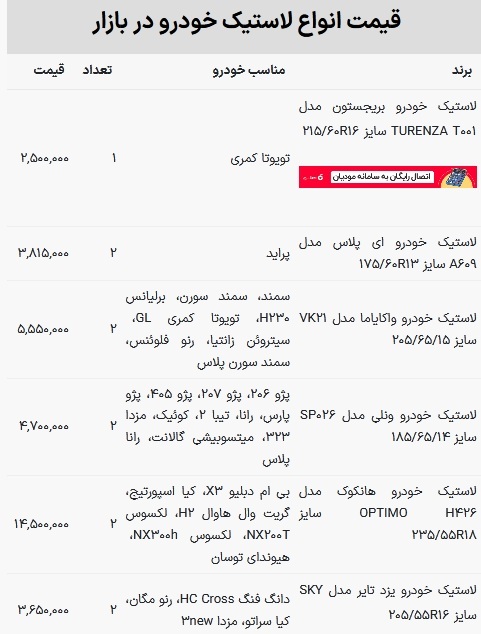 قیمت انواع لاستیک خودرو در بازار

| برند | مناسب خودرو | تعداد | قیمت |
|---|---|---|---|
| لاستیک خودرو بریجستون مدل TURENZA T۰۰۱ سایز ۲۱۵/۶۰R۱۶ اتصال رایگان به سامانه مودیان | تویوتا کمری | ۱ | ۲,۵۰۰,۰۰۰ |
| لاستیک خودرو ای پلاس مدل A۶۰۹ سایز ۱۷۵/۶۰R۱۳ | پراید | ۲ | ۳,۸۱۵,۰۰۰ |
| لاستیک خودرو واکایاما مدل VK۲۱ سایز ۲۰۵/۶۵/۱۵ | سمند، سمند سورن، برلیانس H۲۳۰، تویوتا کمری GL، سیتروئن زانتیا، رنو فلوئنس، سمند سورن پلاس | ۲ | ۵,۵۵۰,۰۰۰ |
| لاستیک خودرو ونلی مدل SP۰۲۶ سایز ۱۸۵/۶۵/۱۴ | پژو ۲۰۶، پژو ۲۰۷، پژو ۴۰۵، پژو پارس، رانا، تیبا ۲، کوئیک، مزدا ۳۲۳، میتسوبیشی گالانت، رانا پلاس | ۲ | ۴,۷۰۰,۰۰۰ |
| لاستیک خودرو هانکوک مدل OPTIMO H۴۲۶ سایز ۲۳۵/۵۵R۱۸ | بی ام دبلیو X۳، کیا اسپورتیج، گریت وال هاوال H۲، لکسوس NX۲۰۰T، لکسوس NX۳۰۰h، هیوندای توسان | ۲ | ۱۴,۵۰۰,۰۰۰ |
| لاستیک خودرو یزد تایر مدل SKY سایز ۲۰۵/۵۵R۱۶ | دانگ فنگ HC Cross، رنو مگان، کیا سراتو، مزدا ۳new | ۲ | ۳,۶۵۰,۰۰۰ |